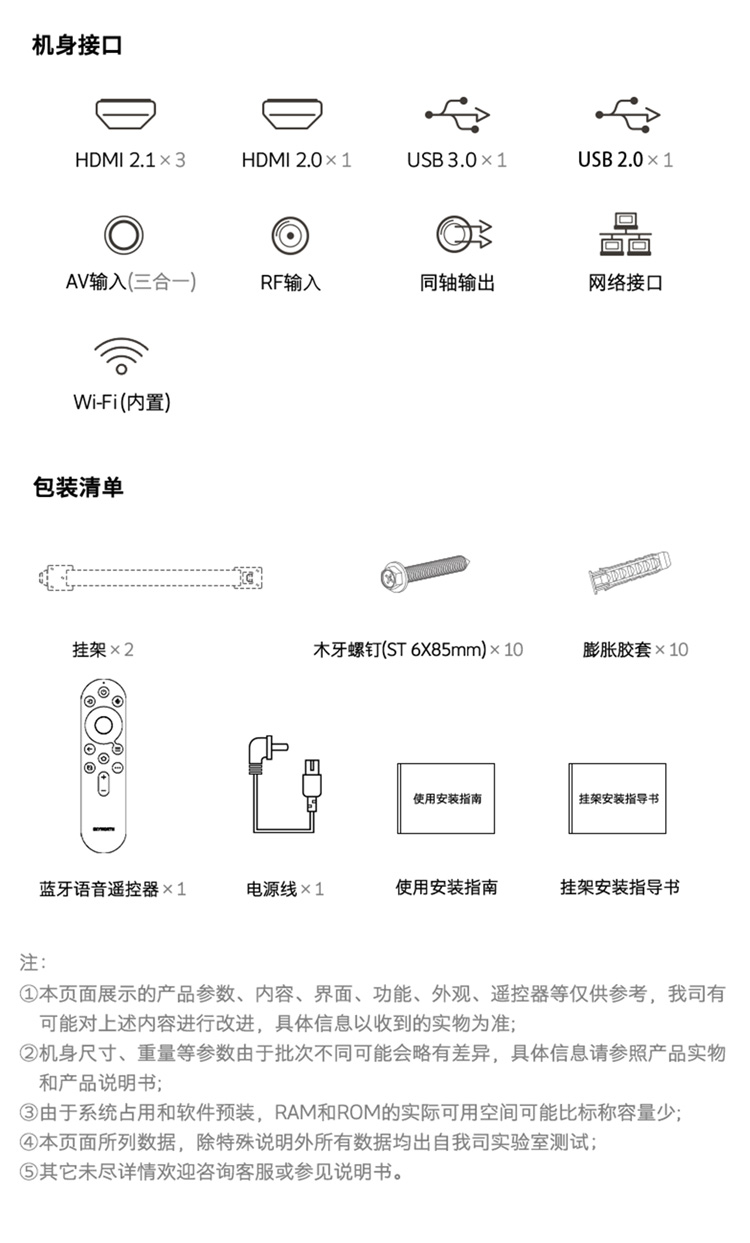 机身接口

HDMI 2.1 × 3
HDMI 2.0 × 1
USB 3.0 × 1
USB 2.0 × 1

AV输入(三合一)
RF输入
同轴输出
网络接口

Wi-Fi (内置)

包装清单

挂架 × 2
木牙螺钉(ST 6X85mm) × 10
膨胀胶套 × 10

SKYWORTH

使用安装指南

挂架安装指导书

蓝牙语音遥控器 × 1
电源线 × 1
使用安装指南
挂架安装指导书

注:
①本页面展示的产品参数、内容、界面、功能、外观、遥控器等仅供参考，我司有可能对上述内容进行改进，具体信息以收到的实物为准;
②机身尺寸、重量等参数由于批次不同可能会略有差异，具体信息请参照产品实物和产品说明书;
③由于系统占用和软件预装，RAM和ROM的实际可用空间可能比标称容量少;
④本页面所列数据，除特殊说明外所有数据均出自我司实验室测试;
⑤其它未尽详情欢迎咨询客服或参见说明书。